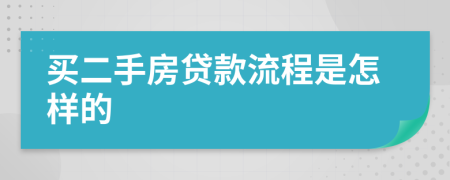 买二手房贷款流程是怎样的